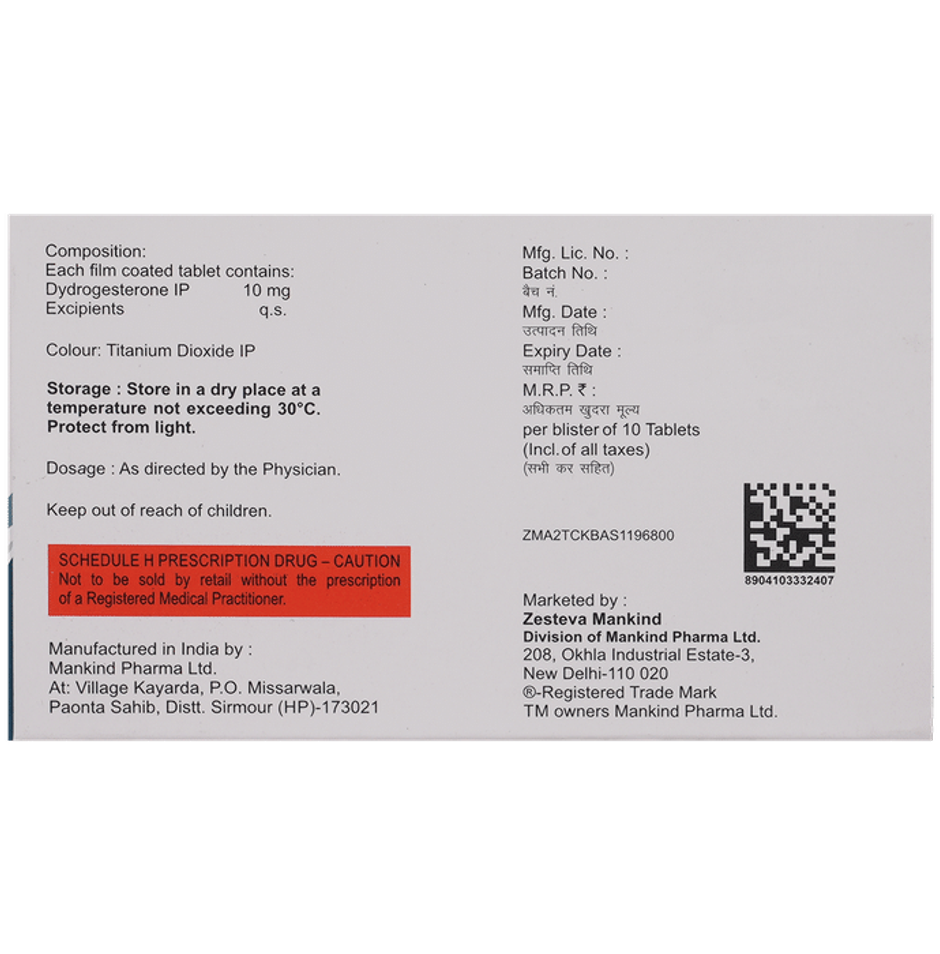 Composition:
Each film coated tablet contains:
Dydrogesterone IP 10 mg
Excipients q.s.

Colour: Titanium Dioxide IP

Storage : Store in a dry place at a temperature not exceeding 30°C. Protect from light.

Dosage : As directed by the Physician.

Keep out of reach of children.

SCHEDULE H PRESCRIPTION DRUG – CAUTION
Not to be sold by retail without the prescription of a Registered Medical Practitioner.

Manufactured in India by :
Mankind Pharma Ltd.
At: Village Kayarda, P.O. Missarwala, Paonta Sahib, Distt. Sirmour (HP)-173021

Mfg. Lic. No. :
Batch No. :
बैच नं.
Mfg. Date :
उत्पादन तिथि
Expiry Date :
समाप्ति तिथि
M.R.P. ₹ :
अधिकतम खुदरा मूल्य
per blister of 10 Tablets
(Incl. of all taxes)
(सभी कर सहित)

ZMA2TCKBAS1196800

8904103332407

Marketed by :
Zesteva Mankind
Division of Mankind Pharma Ltd.
208, Okhla Industrial Estate-3,
New Delhi-110 020
®-Registered Trade Mark
TM owners Mankind Pharma Ltd.